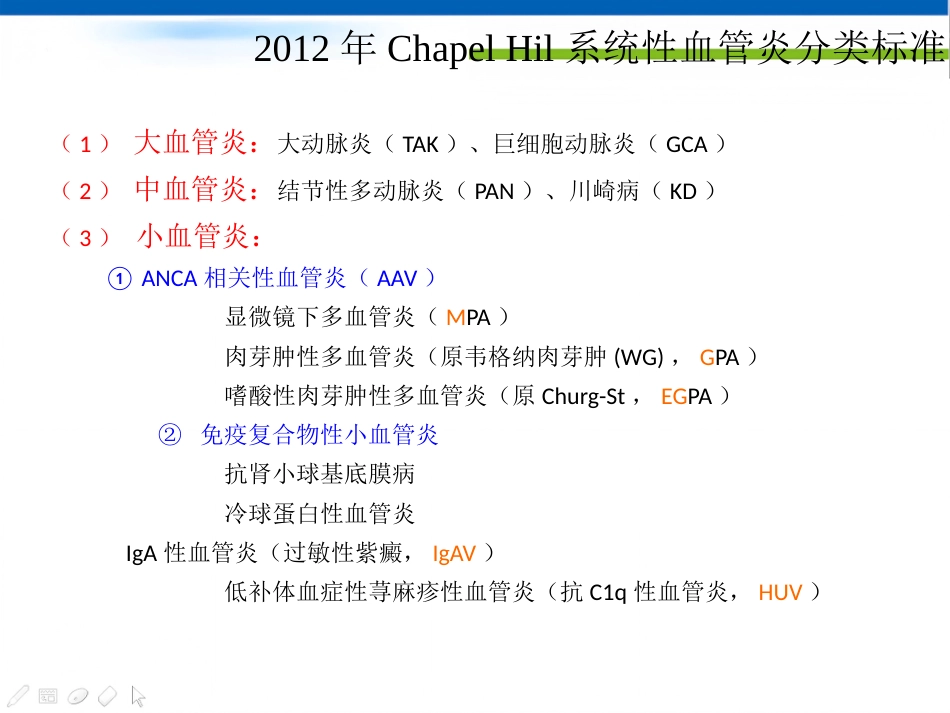 2012年Chapel Hil系统性血管炎分类标准

（1） 大血管炎：大动脉炎（TAK）、巨细胞动脉炎（GCA）

（2） 中血管炎：结节性多动脉炎（PAN）、川崎病（KD）

（3） 小血管炎：

① ANCA相关性血管炎（AAV）

显微镜下多血管炎（MPA）

肉芽肿性多血管炎（原韦格纳肉芽肿(WG)，GPA）

嗜酸性肉芽肿性多血管炎（原Churg-St，EGPA）

② 免疫复合物性小血管炎

抗肾小球基底膜病

冷球蛋白性血管炎

IgA性血管炎（过敏性紫癜，IgAV）

低补体血症性荨麻疹性血管炎（抗C1q性血管炎，HUV）